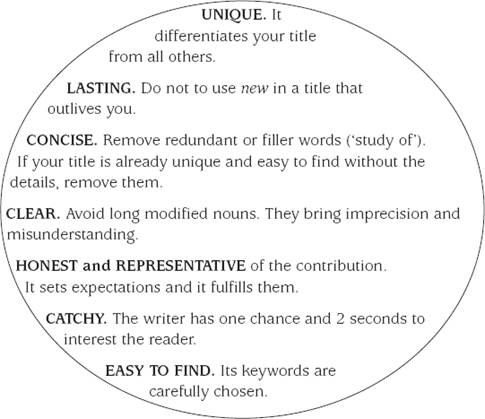 UNIQUE. It differentiates your title from all others.

LASTING. Do not to use new in a title that outlives you.

CONCISE. Remove redundant or filler words ('study of'). If your title is already unique and easy to find without the details, remove them.

CLEAR. Avoid long modified nouns. They bring imprecision and misunderstanding.

HONEST and REPRESENTATIVE of the contribution. It sets expectations and it fulfills them.

CATCHY. The writer has one chance and 2 seconds to interest the reader.

EASY TO FIND. Its keywords are carefully chosen.